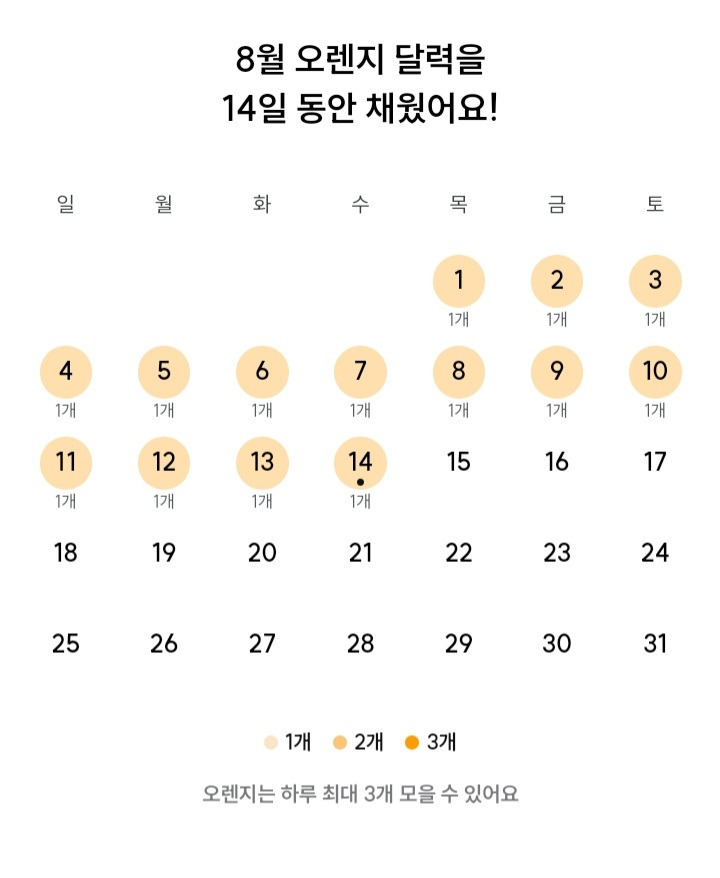 8월 오렌지 달력을
14일 동안 채웠어요!

| 일 | 월 | 화 | 수 | 목 | 금 | 토 |
|---|---|---|---|---|---|---|
| | | | | 1 1개 | 2 1개 | 3 1개 |
| 4 1개 | 5 1개 | 6 1개 | 7 1개 | 8 1개 | 9 1개 | 10 1개 |
| 11 1개 | 12 1개 | 13 1개 | 14 1개 | 15 | 16 | 17 |
| 18 | 19 | 20 | 21 | 22 | 23 | 24 |
| 25 | 26 | 27 | 28 | 29 | 30 | 31 |

1개 2개 3개

오렌지는 하루 최대 3개 모을 수 있어요